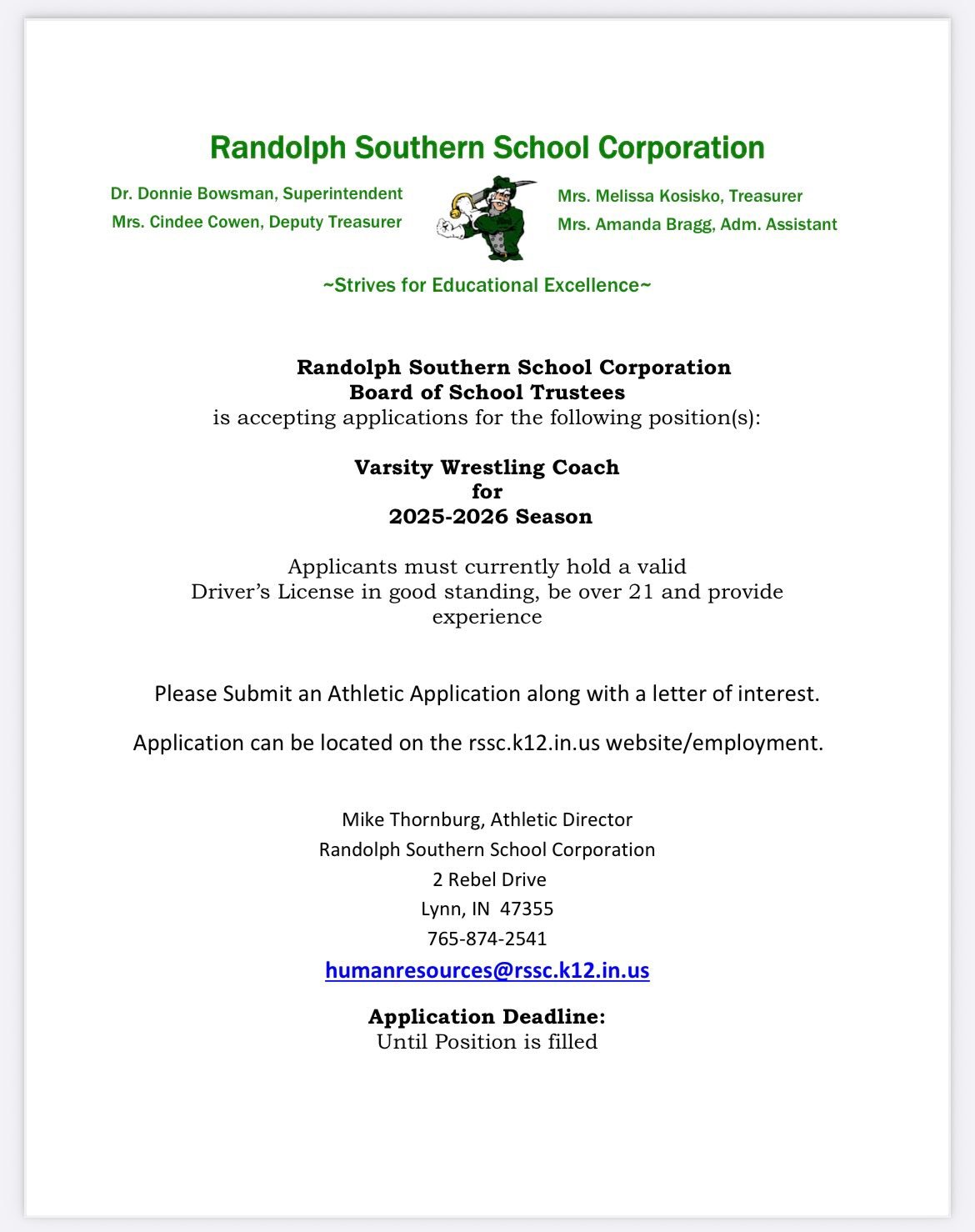 Randolph Southern School Corporation

Dr. Donnie Bowsman, Superintendent
Mrs. Cindee Cowen, Deputy Treasurer

Mrs. Melissa Kosisko, Treasurer
Mrs. Amanda Bragg, Adm. Assistant

~Strives for Educational Excellence~

Randolph Southern School Corporation
Board of School Trustees
is accepting applications for the following position(s):

Varsity Wrestling Coach
for
2025-2026 Season

Applicants must currently hold a valid Driver's License in good standing, be over 21 and provide experience

Please Submit an Athletic Application along with a letter of interest.

Application can be located on the rssc.k12.in.us website/employment.

Mike Thornburg, Athletic Director
Randolph Southern School Corporation
2 Rebel Drive
Lynn, IN 47355
765-874-2541
humanresources@rssc.k12.in.us

Application Deadline:
Until Position is filled